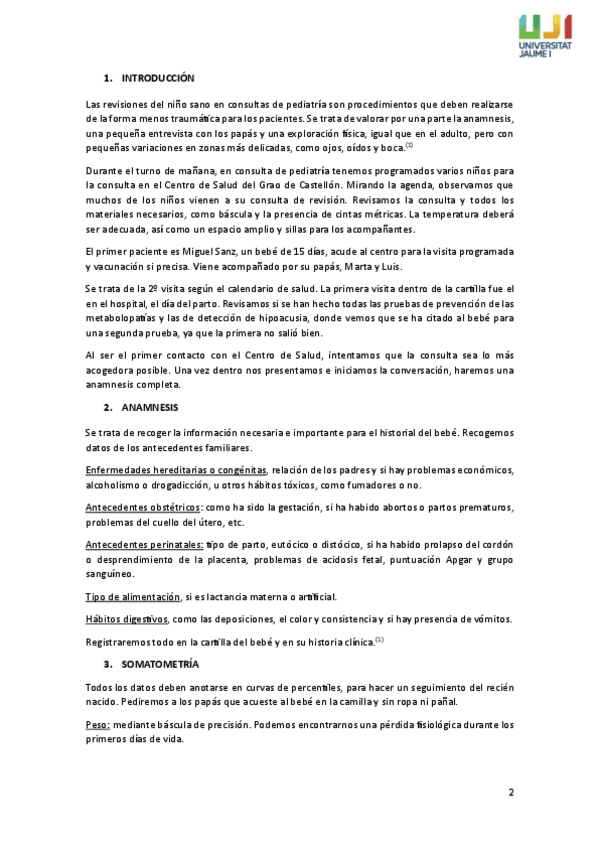 UJI
UNIVERSITAT JAUME I

1. INTRODUCCIÓN

Las revisiones del niño sano en consultas de pediatría son procedimientos que deben realizarse de la forma menos traumática para los pacientes. Se trata de valorar por una parte la anamnesis, una pequeña entrevista con los papás y una exploración física, igual que en el adulto, pero con pequeñas variaciones en zonas más delicadas, como ojos, oídos y boca.$^{(1)}$

Durante el turno de mañana, en consulta de pediatría tenemos programados varios niños para la consulta en el Centro de Salud del Grao de Castellón. Mirando la agenda, observamos que muchos de los niños vienen a su consulta de revisión. Revisamos la consulta y todos los materiales necesarios, como báscula y la presencia de cintas métricas. La temperatura deberá ser adecuada, así como un espacio amplio y sillas para los acompañantes.

El primer paciente es Miguel Sanz, un bebé de 15 días, acude al centro para la visita programada y vacunación si precisa. Viene acompañado por su papás, Marta y Luis.

Se trata de la 2º visita según el calendario de salud. La primera visita dentro de la cartilla fue el en el hospital, el día del parto. Revisamos si se han hecho todas las pruebas de prevención de las metabolopatías y las de detección de hipoacusia, donde vemos que se ha citado al bebé para una segunda prueba, ya que la primera no salió bien.

Al ser el primer contacto con el Centro de Salud, intentamos que la consulta sea lo más acogedora posible. Una vez dentro nos presentamos e iniciamos la conversación, haremos una anamnesis completa.

2. ANAMNESIS

Se trata de recoger la información necesaria e importante para el historial del bebé. Recogemos datos de los antecedentes familiares.

Enfermedades hereditarias o congénitas, relación de los padres y si hay problemas económicos, alcoholismo o drogadicción, u otros hábitos tóxicos, como fumadores o no.

Antecedentes obstétricos: como ha sido la gestación, si ha habido abortos o partos prematuros, problemas del cuello del útero, etc.

Antecedentes perinatales: tipo de parto, eutócico o distócico, si ha habido prolapso del cordón o desprendimiento de la placenta, problemas de acidosis fetal, puntuación Apgar y grupo sanguíneo.

Tipo de alimentación, si es lactancia materna o artificial.

Hábitos digestivos, como las deposiciones, el color y consistencia y si hay presencia de vómitos.

Registraremos todo en la cartilla del bebé y en su historia clínica.$^{(1)}$

3. SOMATOMETRÍA

Todos los datos deben anotarse en curvas de percentiles, para hacer un seguimiento del recién nacido. Pediremos a los papás que acueste al bebé en la camilla y sin ropa ni pañal.

Peso: mediante báscula de precisión. Podemos encontrarnos una pérdida fisiológica durante los primeros días de vida.

2